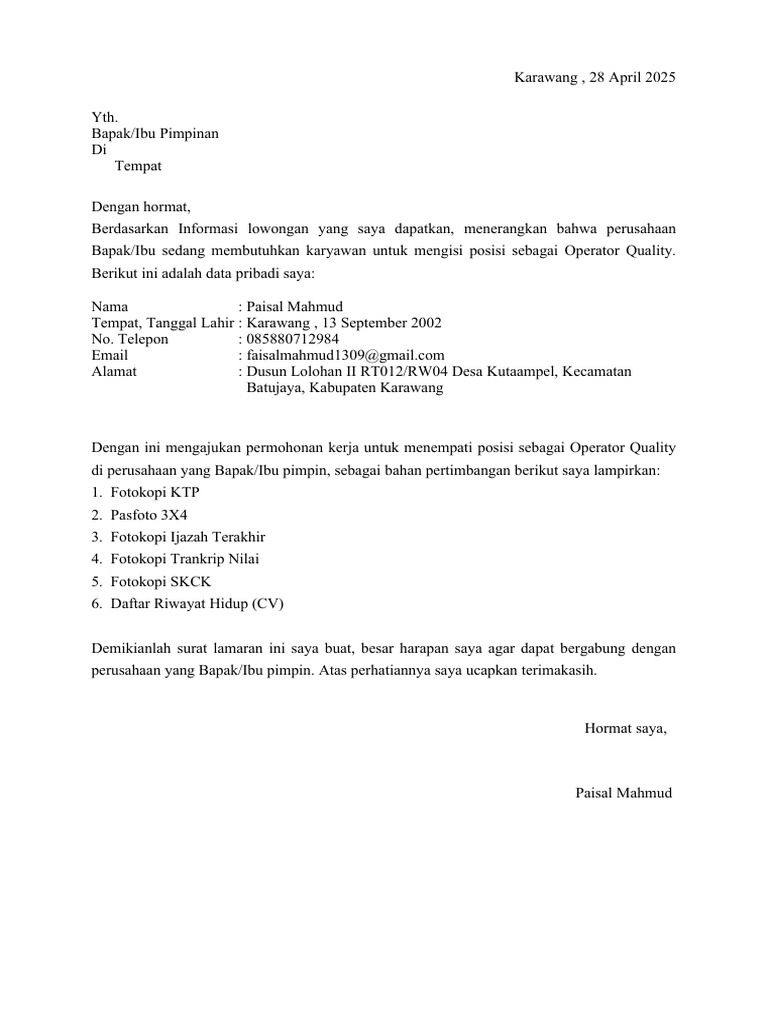 Karawang , 28 April 2025

Yth.
Bapak/Ibu Pimpinan
Di
Tempat

Dengan hormat,
Berdasarkan Informasi lowongan yang saya dapatkan, menerangkan bahwa perusahaan Bapak/Ibu sedang membutuhkan karyawan untuk mengisi posisi sebagai Operator Quality. Berikut ini adalah data pribadi saya:

Nama : Paisal Mahmud
Tempat, Tanggal Lahir : Karawang , 13 September 2002
No. Telepon : 085880712984
Email : faisalmahmud1309@gmail.com
Alamat : Dusun Lolohan II RT012/RW04 Desa Kutaampel, Kecamatan Batujaya, Kabupaten Karawang

Dengan ini mengajukan permohonan kerja untuk menempati posisi sebagai Operator Quality di perusahaan yang Bapak/Ibu pimpin, sebagai bahan pertimbangan berikut saya lampirkan:
1. Fotokopi KTP
2. Pasfoto 3X4
3. Fotokopi Ijazah Terakhir
4. Fotokopi Trankrip Nilai
5. Fotokopi SKCK
6. Daftar Riwayat Hidup (CV)

Demikianlah surat lamaran ini saya buat, besar harapan saya agar dapat bergabung dengan perusahaan yang Bapak/Ibu pimpin. Atas perhatiannya saya ucapkan terimakasih.

Hormat saya,

Paisal Mahmud